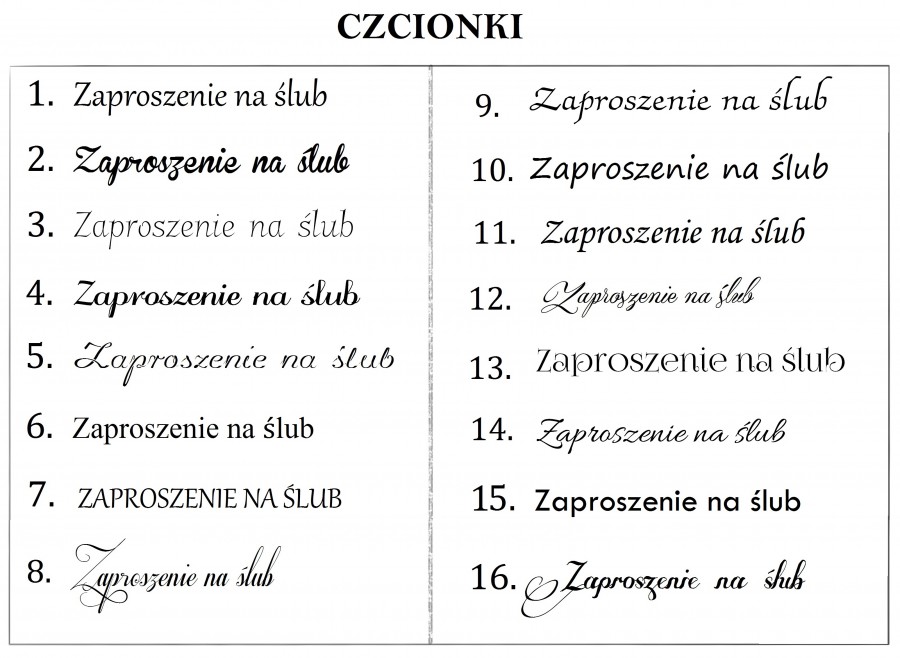 CZCIONKI

1. Zaproszenie na ślub

2. Zaproszenie na ślub

3. Zaproszenie na ślub

4. Zaproszenie na ślub

5. Zaproszenie na ślub

6. Zaproszenie na ślub

7. ZAPROSZENIE NA ŚLUB

8. Zaproszenie na ślub

9. Zaproszenie na ślub

10. Zaproszenie na ślub

11. Zaproszenie na ślub

12. Zaproszenie na ślub

13. Zaproszenie na ślub

14. Zaproszenie na ślub

15. Zaproszenie na ślub

16. Zaproszenie na ślub